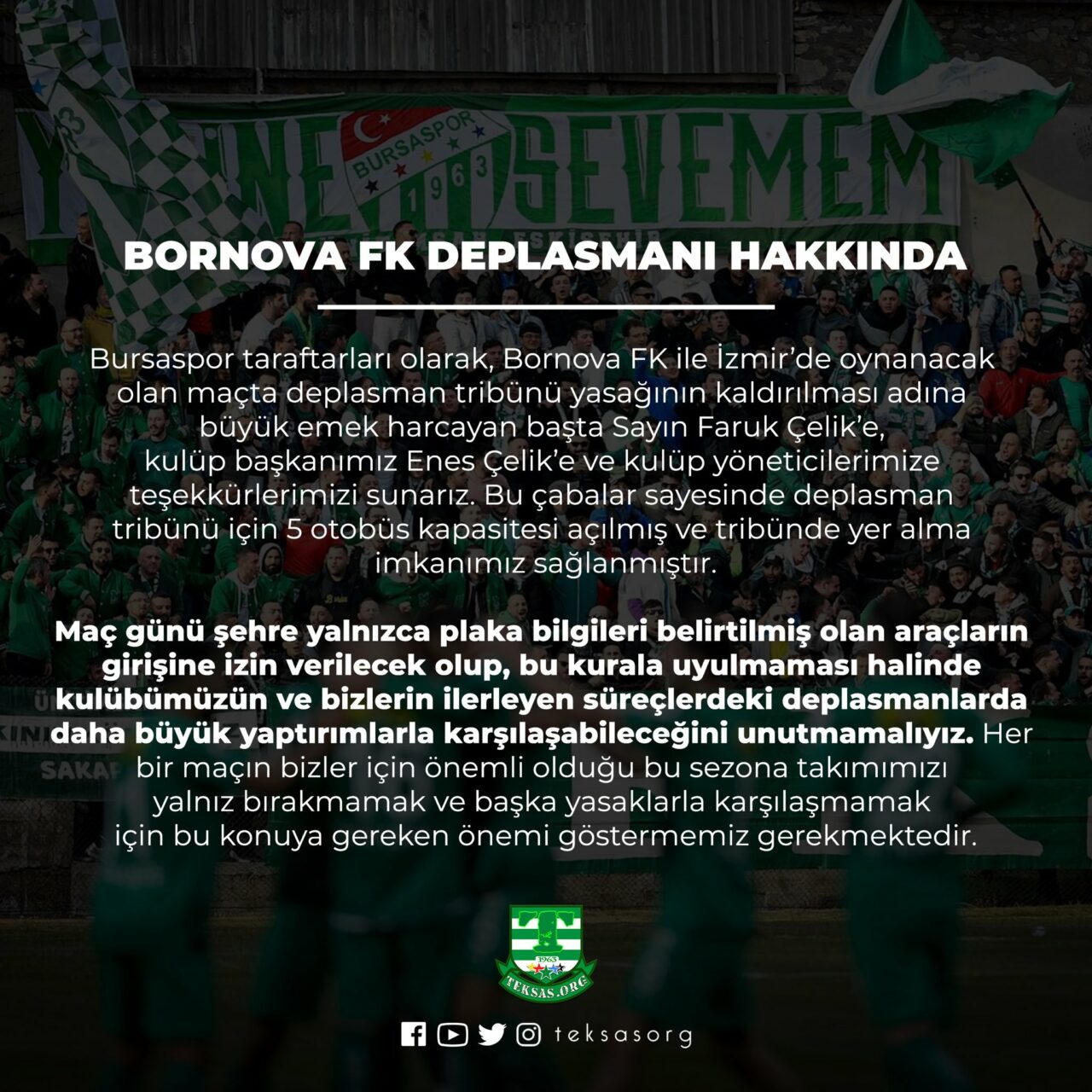 BORNOVA FK DEPLASMANI HAKKINDA

Bursaspor taraftarları olarak, Bornova FK ile İzmir'de oynanacak olan maçta deplasman tribünü yasağının kaldırılması adına büyük emek harcayan başta Sayın Faruk Çelik'e, kulüp başkanımız Enes Çelik'e ve kulüp yöneticilerimize teşekkürlerimizi sunarız. Bu çabalar sayesinde deplasman tribünü için 5 otobüs kapasitesi açılmış ve tribünde yer alma imkanımız sağlanmıştır.

Maç günü şehre yalnızca plaka bilgileri belirtilmiş olan araçların girişine izin verilecek olup, bu kurala uyulmaması halinde kulübümüzün ve bizlerin ilerleyen süreçlerdeki deplasmanlarda daha büyük yaptırımlarla karşılaşabileceğini unutmamalıyız. Her bir maçın bizler için önemli olduğu bu sezona takımımızı yalnız bırakmamak ve başka yasaklarla karşılaşmamak için bu konuya gereken önemi göstermemiz gerekmektedir.

1963
TEKSAS.ORG

teksasorg